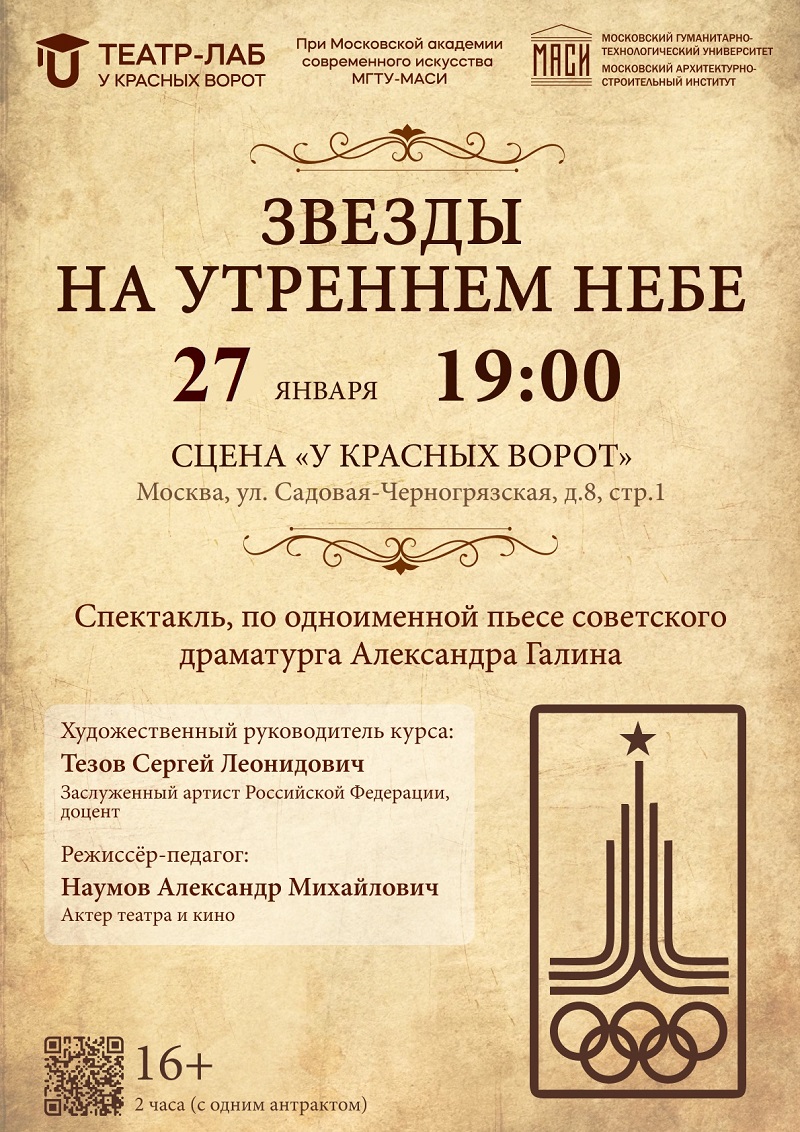 ТЕАТР-ЛАБ
У КРАСНЫХ ВОРОТ

При Московской академии современного искусства МГТУ-МАСИ

МАСИ

МОСКОВСКИЙ ГУМАНИТАРНО-ТЕХНОЛОГИЧЕСКИЙ УНИВЕРСИТЕТ
МОСКОВСКИЙ АРХИТЕКТУРНО-СТРОИТЕЛЬНЫЙ ИНСТИТУТ

ЗВЕЗДЫ
НА УТРЕННЕМ НЕБЕ

27 ЯНВАРЯ 19:00

СЦЕНА «У КРАСНЫХ ВОРОТ»
Москва, ул. Садовая-Черногрязская, д.8, стр.1

Спектакль, по одноименной пьесе советского драматурга Александра Галина

Художественный руководитель курса:
Тезов Сергей Леонидович
Заслуженный артист Российской Федерации, доцент

Режиссёр-педагог:
Наумов Александр Михайлович
Актер театра и кино

16+
2 часа (с одним антрактом)